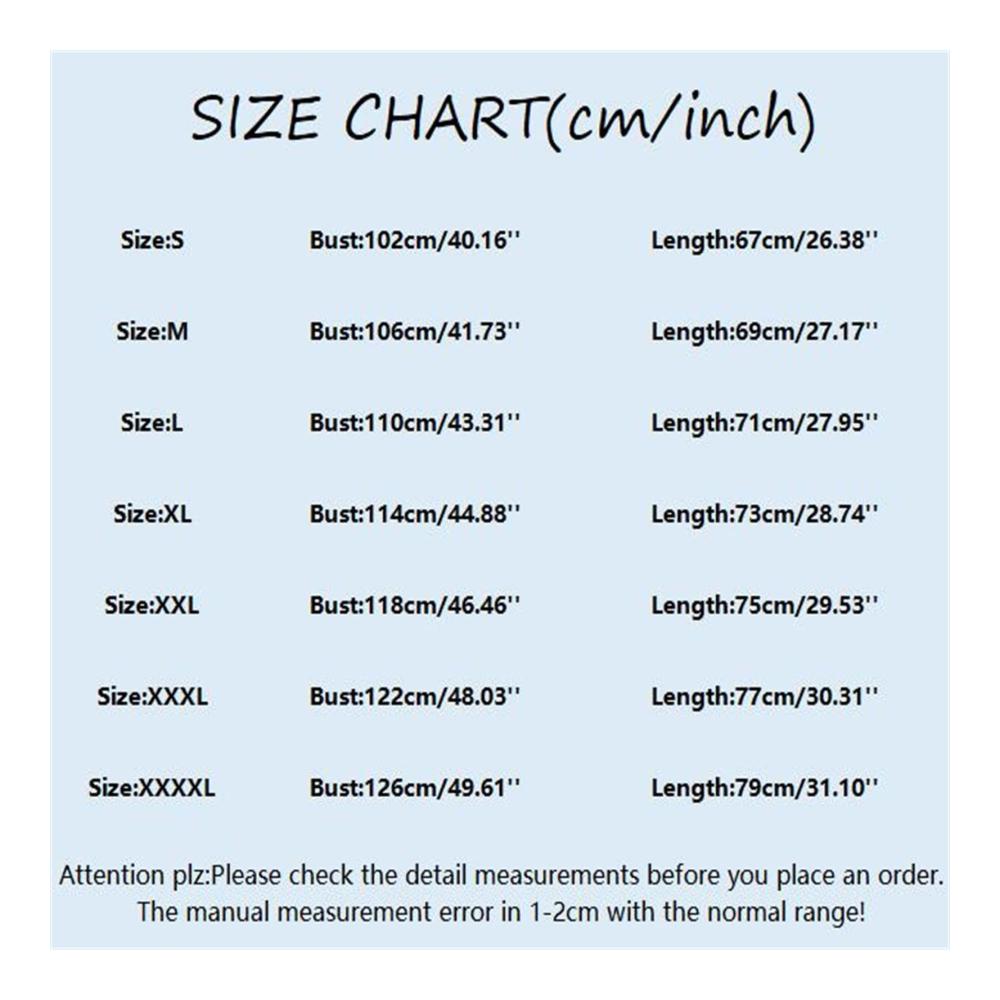 SIZE CHART(cm/inch)

| Size:S | Bust:102cm/40.16'' | Length:67cm/26.38'' |
|---|---|---|
| Size:M | Bust:106cm/41.73'' | Length:69cm/27.17'' |
| Size:L | Bust:110cm/43.31'' | Length:71cm/27.95'' |
| Size:XL | Bust:114cm/44.88'' | Length:73cm/28.74'' |
| Size:XXL | Bust:118cm/46.46'' | Length:75cm/29.53'' |
| Size:XXXL | Bust:122cm/48.03'' | Length:77cm/30.31'' |
| Size:XXXXL | Bust:126cm/49.61'' | Length:79cm/31.10'' |

Attention plz:Please check the detail measurements before you place an order. The manual measurement error in 1-2cm with the normal range!